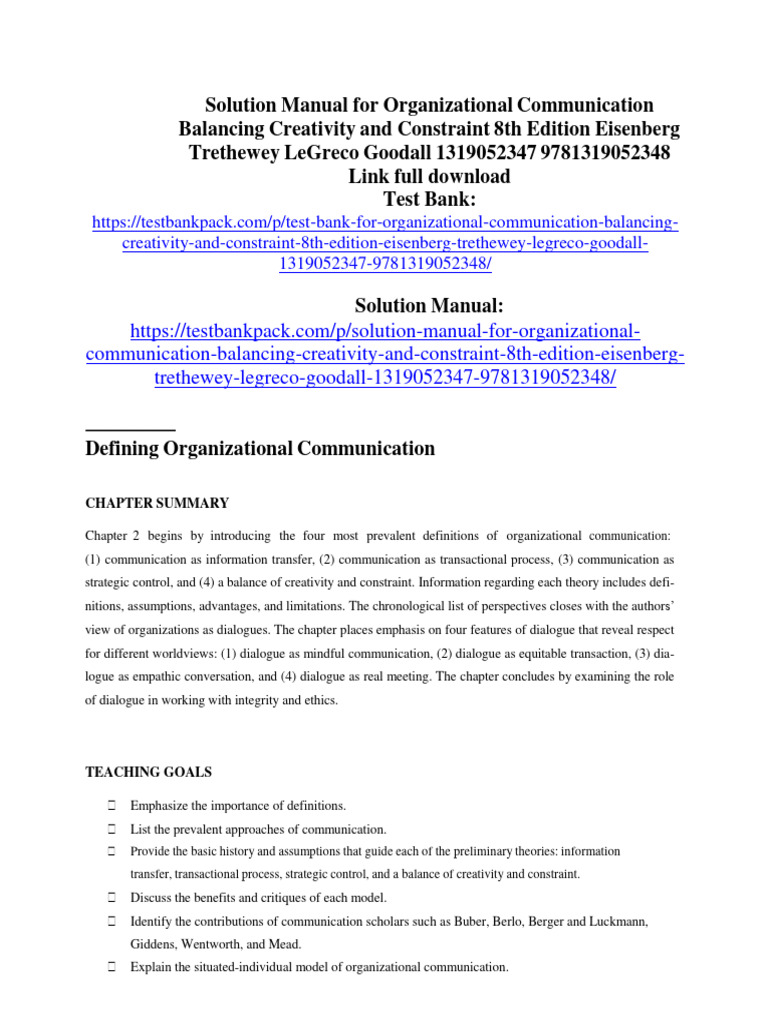 Solution Manual for Organizational Communication Balancing Creativity and Constraint 8th Edition Eisenberg Trethewey LeGreco Goodall 1319052347 9781319052348
Link full download
Test Bank:
https://testbankpack.com/p/test-bank-for-organizational-communication-balancing-creativity-and-constraint-8th-edition-eisenberg-trethewey-legreco-goodall-1319052347-9781319052348/

Solution Manual:
https://testbankpack.com/p/solution-manual-for-organizational-communication-balancing-creativity-and-constraint-8th-edition-eisenberg-trethewey-legreco-goodall-1319052347-9781319052348/

Defining Organizational Communication

CHAPTER SUMMARY

Chapter 2 begins by introducing the four most prevalent definitions of organizational communication: (1) communication as information transfer, (2) communication as transactional process, (3) communication as strategic control, and (4) a balance of creativity and constraint. Information regarding each theory includes definitions, assumptions, advantages, and limitations. The chronological list of perspectives closes with the authors' view of organizations as dialogues. The chapter places emphasis on four features of dialogue that reveal respect for different worldviews: (1) dialogue as mindful communication, (2) dialogue as equitable transaction, (3) dialogue as empathic conversation, and (4) dialogue as real meeting. The chapter concludes by examining the role of dialogue in working with integrity and ethics.

TEACHING GOALS

Emphasize the importance of definitions.
List the prevalent approaches of communication.
Provide the basic history and assumptions that guide each of the preliminary theories: information transfer, transactional process, strategic control, and a balance of creativity and constraint.
Discuss the benefits and critiques of each model.
Identify the contributions of communication scholars such as Buber, Berlo, Berger and Luckmann, Giddens, Wentworth, and Mead.
Explain the situated-individual model of organizational communication.